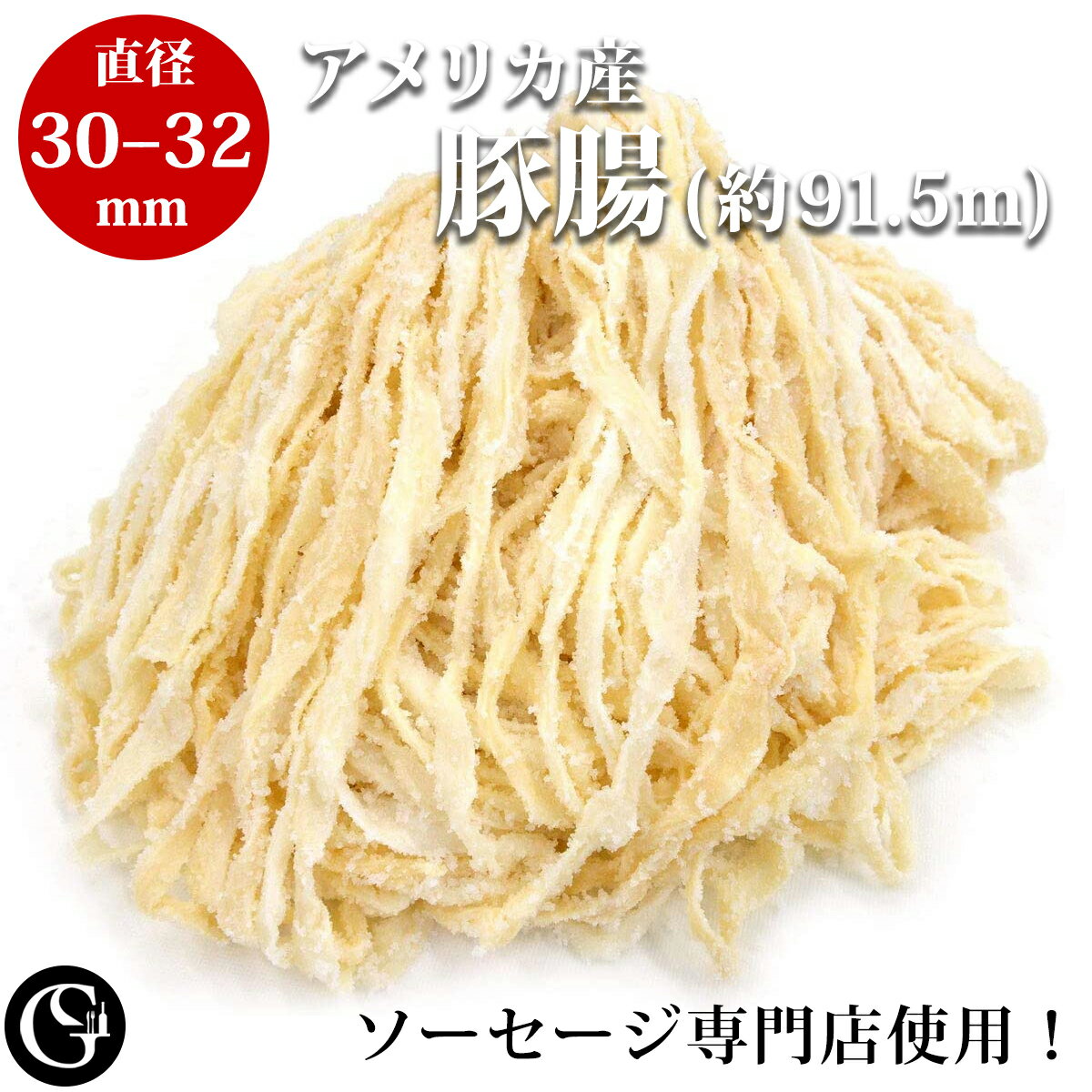 直径
30-32
mm

アメリカ産
豚腸(約91.5m)

ソーセージ専門店使用！